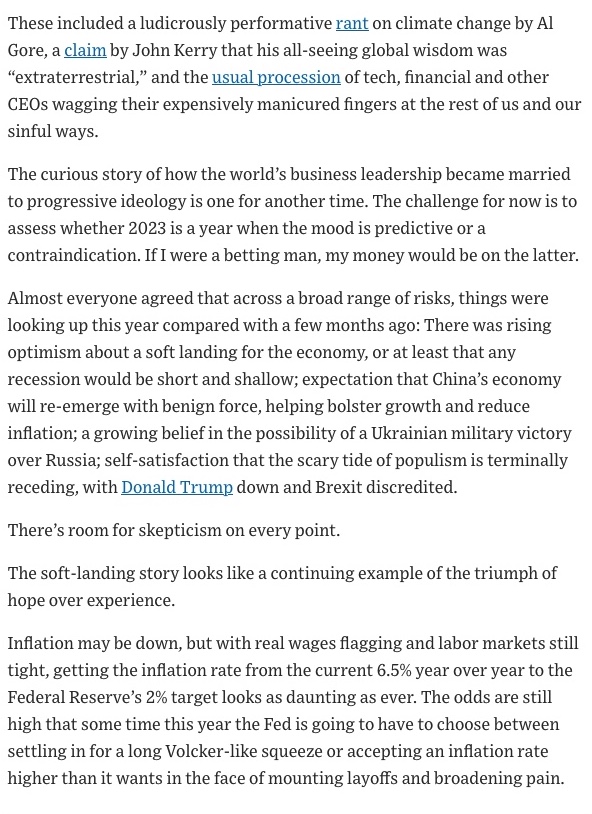 These included a ludicrously performative rant on climate change by Al Gore, a claim by John Kerry that his all-seeing global wisdom was “extraterrestrial,” and the usual procession of tech, financial and other CEOs wagging their expensively manicured fingers at the rest of us and our sinful ways.

The curious story of how the world’s business leadership became married to progressive ideology is one for another time. The challenge for now is to assess whether 2023 is a year when the mood is predictive or a contraindication. If I were a betting man, my money would be on the latter.

Almost everyone agreed that across a broad range of risks, things were looking up this year compared with a few months ago: There was rising optimism about a soft landing for the economy, or at least that any recession would be short and shallow; expectation that China’s economy will re-emerge with benign force, helping bolster growth and reduce inflation; a growing belief in the possibility of a Ukrainian military victory over Russia; self-satisfaction that the scary tide of populism is terminally receding, with Donald Trump down and Brexit discredited.

There’s room for skepticism on every point.

The soft-landing story looks like a continuing example of the triumph of hope over experience.

Inflation may be down, but with real wages flagging and labor markets still tight, getting the inflation rate from the current 6.5% year over year to the Federal Reserve’s 2% target looks as daunting as ever. The odds are still high that some time this year the Fed is going to have to choose between settling in for a long Volcker-like squeeze or accepting an inflation rate higher than it wants in the face of mounting layoffs and broadening pain.